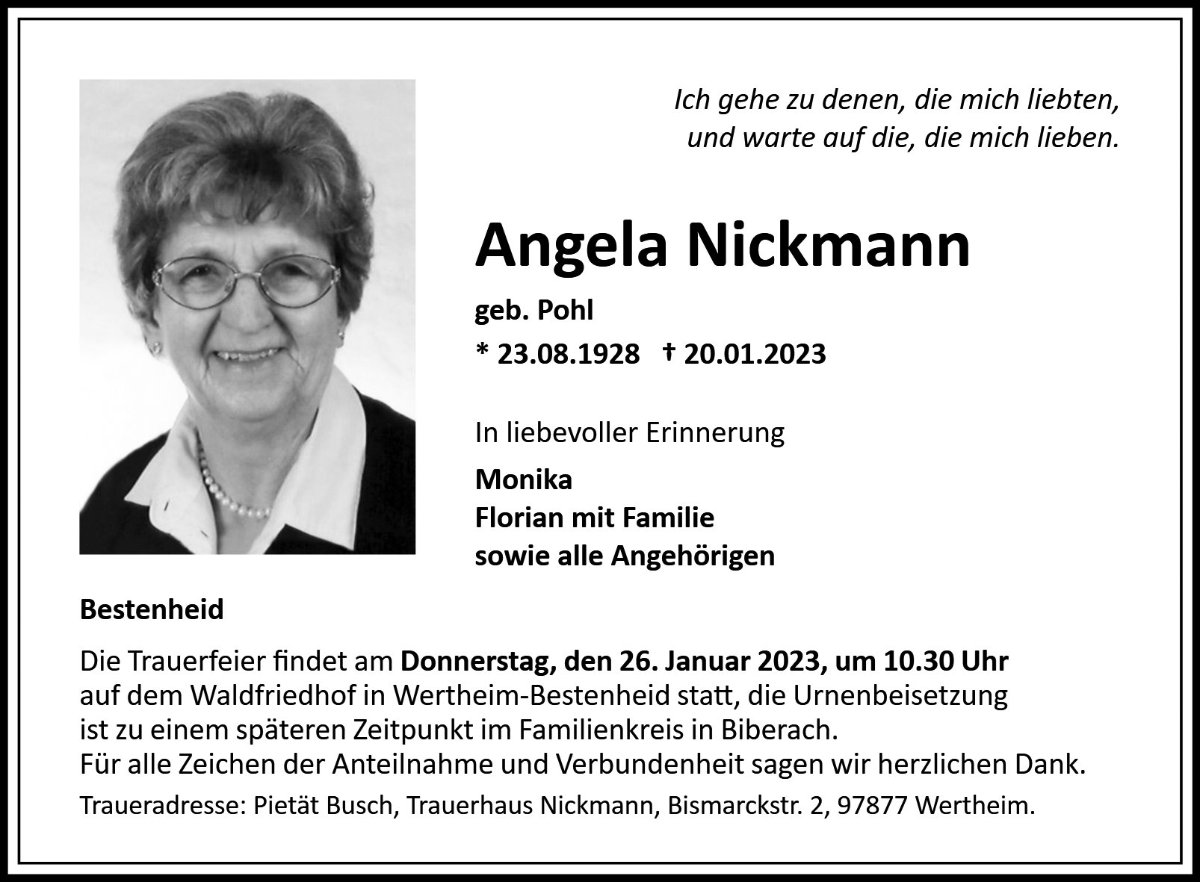 Ich gehe zu denen, die mich liebten,
und warte auf die, die mich lieben.

Angela Nickmann

geb. Pohl

* 23.08.1928 † 20.01.2023

In liebevoller Erinnerung

Monika
Florian mit Familie
sowie alle Angehörigen

Bestenheid

Die Trauerfeier findet am Donnerstag, den 26. Januar 2023, um 10.30 Uhr auf dem Waldfriedhof in Wertheim-Bestenheid statt, die Urnenbeisetzung ist zu einem späteren Zeitpunkt im Familienkreis in Biberach.
Für alle Zeichen der Anteilnahme und Verbundenheit sagen wir herzlichen Dank.

Traueradresse: Pietät Busch, Trauerhaus Nickmann, Bismarckstr. 2, 97877 Wertheim.